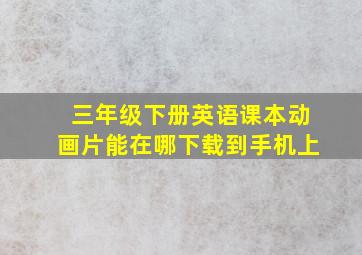 三年级下册英语课本动画片能在哪下载到手机上